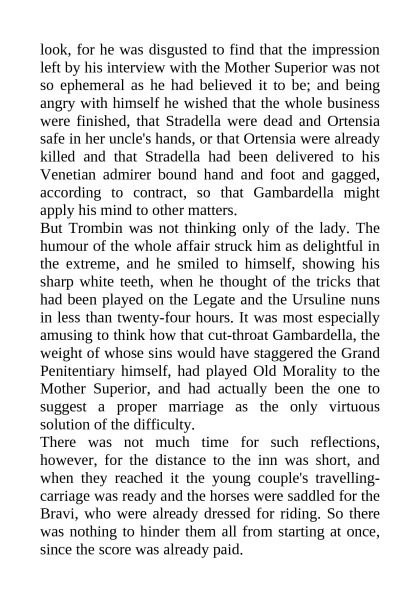 look, for he was disgusted to find that the impression left by his interview with the Mother Superior was not so ephemeral as he had believed it to be; and being angry with himself he wished that the whole business were finished, that Stradella were dead and Ortensia safe in her uncle's hands, or that Ortensia were already killed and that Stradella had been delivered to his Venetian admirer bound hand and foot and gagged, according to contract, so that Gambardella might apply his mind to other matters.
But Trombin was not thinking only of the lady. The humour of the whole affair struck him as delightful in the extreme, and he smiled to himself, showing his sharp white teeth, when he thought of the tricks that had been played on the Legate and the Ursuline nuns in less than twenty-four hours. It was most especially amusing to think how that cut-throat Gambardella, the weight of whose sins would have staggered the Grand Penitentiary himself, had played Old Morality to the Mother Superior, and had actually been the one to suggest a proper marriage as the only virtuous solution of the difficulty.
There was not much time for such reflections, however, for the distance to the inn was short, and when they reached it the young couple's travelling-carriage was ready and the horses were saddled for the Bravi, who were already dressed for riding. So there was nothing to hinder them all from starting at once, since the score was already paid.